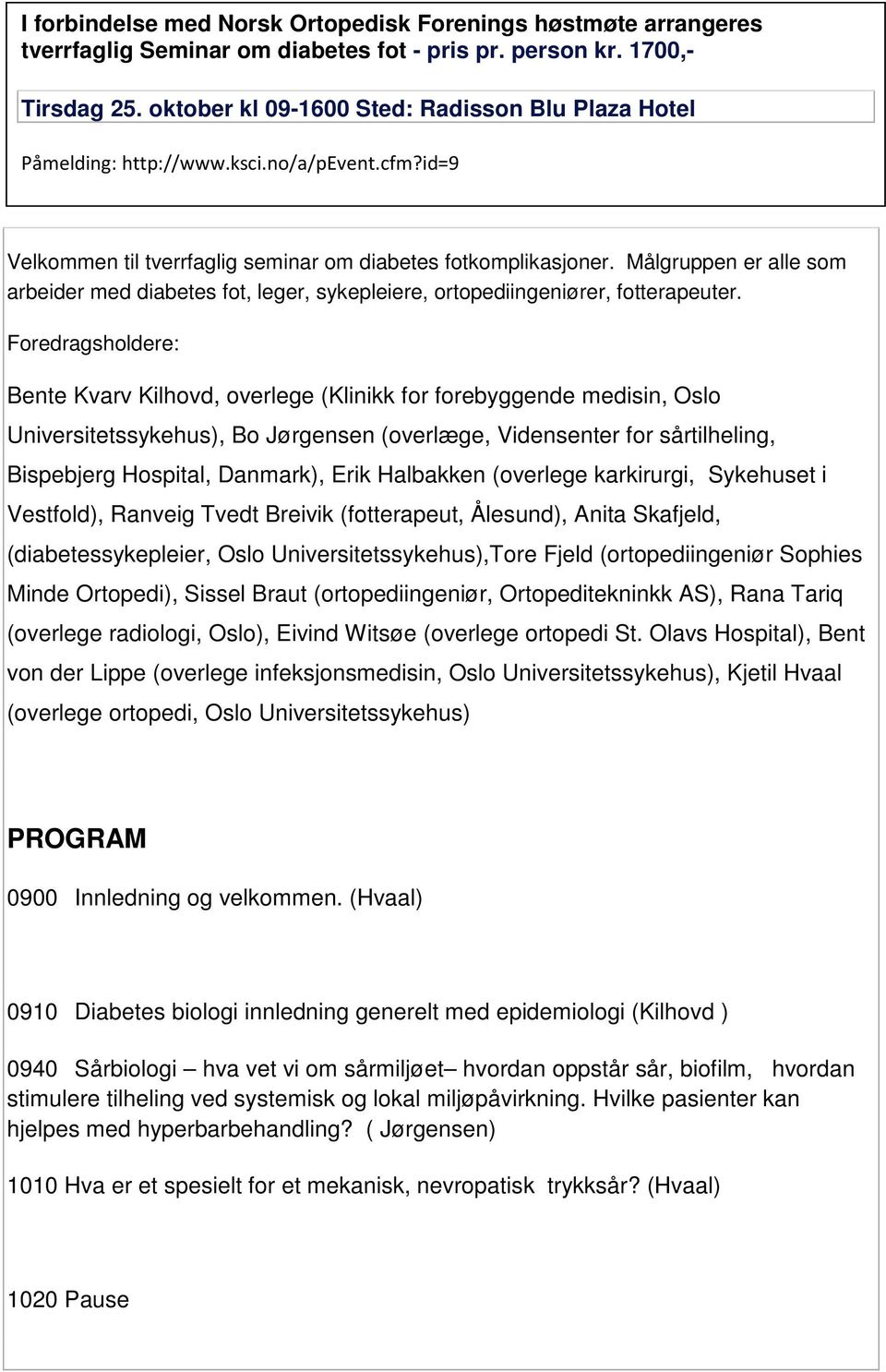 I forbindelse med Norsk Ortopedisk Forenings høstmøte arrangeres tverrfaglig Seminar om diabetes fot - pris pr. person kr. 1700,-

Tirsdag 25. oktober kl 09-1600 Sted: Radisson Blu Plaza Hotel

Påmelding: http://www.ksci.no/a/pEvent.cfm?id=9

Velkommen til tverrfaglig seminar om diabetes fotkomplikasjoner. Målgruppen er alle som arbeider med diabetes fot, leger, sykepleiere, ortopediingeniører, fotterapeuter.

Foredragsholdere:

Bente Kvarv Kilhovd, overlege (Klinikk for forebyggende medisin, Oslo Universitetssykehus), Bo Jørgensen (overlæge, Vidensenter for sårtilheling, Bispebjerg Hospital, Danmark), Erik Halbakken (overlege karkirurgi, Sykehuset i Vestfold), Ranveig Tvedt Breivik (fotterapeut, Ålesund), Anita Skafjeld, (diabetessykepleier, Oslo Universitetssykehus),Tore Fjeld (ortopediingeniør Sophies Minde Ortopedi), Sissel Braut (ortopediingeniør, Ortopeditekninkk AS), Rana Tariq (overlege radiologi, Oslo), Eivind Witsøe (overlege ortopedi St. Olavs Hospital), Bent von der Lippe (overlege infeksjonsmedisin, Oslo Universitetssykehus), Kjetil Hvaal (overlege ortopedi, Oslo Universitetssykehus)

PROGRAM

0900 Innledning og velkommen. (Hvaal)

0910 Diabetes biologi innledning generelt med epidemiologi (Kilhovd )

0940 Sårbiologi – hva vet vi om sårmiljøet– hvordan oppstår sår, biofilm, hvordan stimulere tilheling ved systemisk og lokal miljøpåvirkning. Hvilke pasienter kan hjelpes med hyperbarbehandling? ( Jørgensen)

1010 Hva er et spesielt for et mekanisk, nevropatisk trykksår? (Hvaal)

1020 Pause